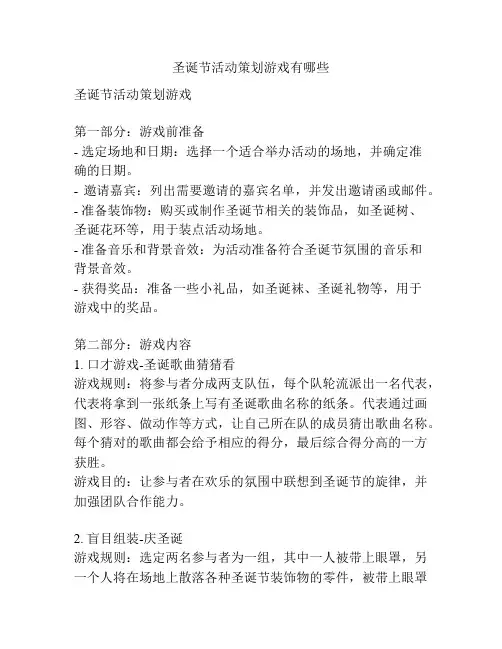 圣诞节活动策划游戏有哪些

圣诞节活动策划游戏

第一部分：游戏前准备
- 选定场地和日期：选择一个适合举办活动的场地，并确定准确的日期。
- 邀请嘉宾：列出需要邀请的嘉宾名单，并发出邀请函或邮件。
- 准备装饰物：购买或制作圣诞节相关的装饰品，如圣诞树、圣诞花环等，用于装点活动场地。
- 准备音乐和背景音效：为活动准备符合圣诞节氛围的音乐和背景音效。
- 获得奖品：准备一些小礼品，如圣诞袜、圣诞礼物等，用于游戏中的奖品。

第二部分：游戏内容
1. 口才游戏-圣诞歌曲猜猜看
游戏规则：将参与者分成两支队伍，每个队轮流派出一名代表，代表将拿到一张纸条上写有圣诞歌曲名称的纸条。代表通过画图、形容、做动作等方式，让自己所在队的成员猜出歌曲名称。每个猜对的歌曲都会给予相应的得分，最后综合得分高的一方获胜。
游戏目的：让参与者在欢乐的氛围中联想到圣诞节的旋律，并加强团队合作能力。

2. 盲目组装-庆圣诞
游戏规则：选定两名参与者为一组，其中一人被带上眼罩，另一个人将在场地上散落各种圣诞节装饰物的零件，被带上眼罩